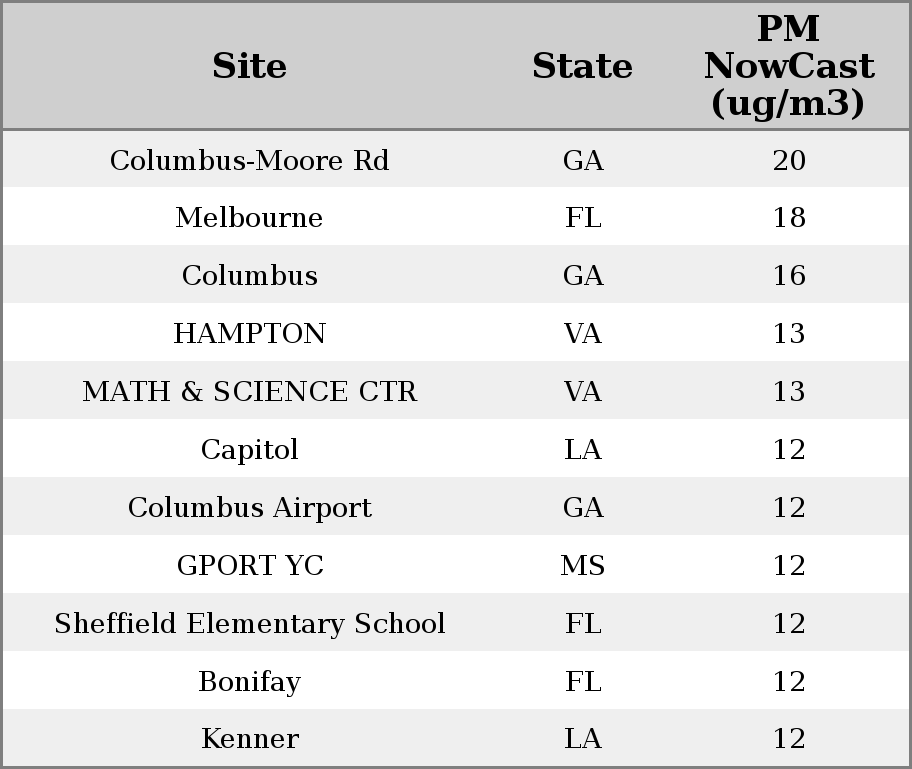 | Site | State | PM NowCast (ug/m3) |
|---|---|---|
| Columbus-Moore Rd | GA | 20 |
| Melbourne | FL | 18 |
| Columbus | GA | 16 |
| HAMPTON | VA | 13 |
| MATH & SCIENCE CTR | VA | 13 |
| Capitol | LA | 12 |
| Columbus Airport | GA | 12 |
| GPORT YC | MS | 12 |
| Sheffield Elementary School | FL | 12 |
| Bonifay | FL | 12 |
| Kenner | LA | 12 |